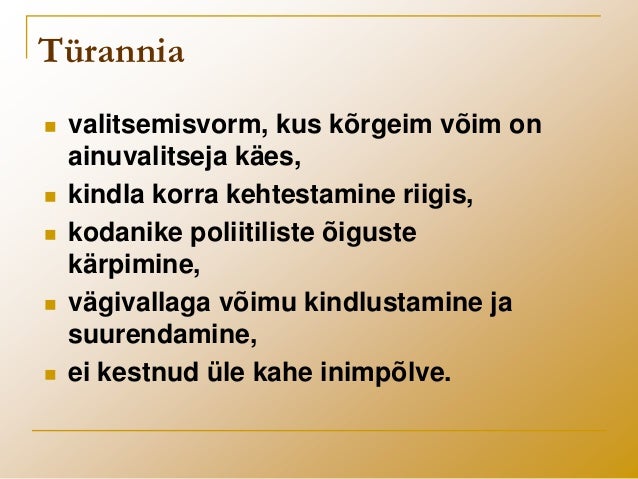 Türannia

- valitsemisvorm, kus kõrgeim võim on ainuvalitseja käes,
- kindla korra kehtestamine riigis,
- kodanike poliitiliste õiguste kärpimine,
- vägivallaga võimu kindlustamine ja suurendamine,
- ei kestnud üle kahe inimpõlve.